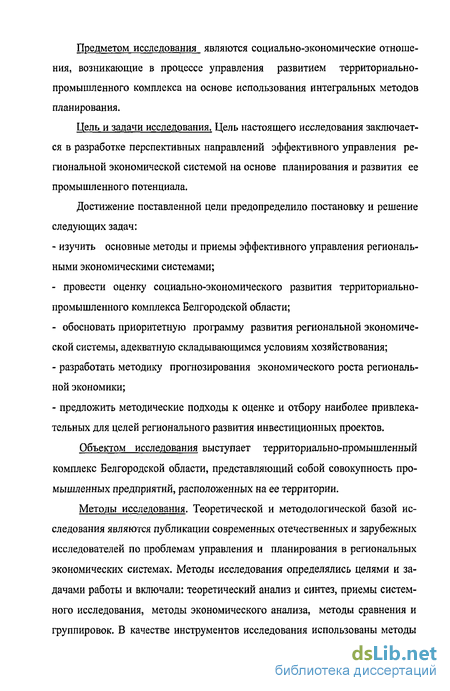 Предметом исследования являются социально-экономические отношения, возникающие в процессе управления развитием территориально-промышленного комплекса на основе использования интегральных методов планирования.

Цель и задачи исследования. Цель настоящего исследования заключается в разработке перспективных направлений эффективного управления региональной экономической системой на основе планирования и развития ее промышленного потенциала.

Достижение поставленной цели предопределило постановку и решение следующих задач:

- изучить основные методы и приемы эффективного управления региональными экономическими системами;

- провести оценку социально-экономического развития территориально-промышленного комплекса Белгородской области;

- обосновать приоритетную программу развития региональной экономической системы, адекватную складывающимся условиям хозяйствования;

- разработать методику прогнозирования экономического роста региональной экономики;

- предложить методические подходы к оценке и отбору наиболее привлекательных для целей регионального развития инвестиционных проектов.

Объектом исследования выступает территориально-промышленный комплекс Белгородской области, представляющий собой совокупность промышленных предприятий, расположенных на ее территории.

Методы исследования. Теоретической и методологической базой исследования являются публикации современных отечественных и зарубежных исследователей по проблемам управления и планирования в региональных экономических системах. Методы исследования определялись целями и задачами работы и включали: теоретический анализ и синтез, приемы системного исследования, методы экономического анализа, методы сравнения и группировок. В качестве инструментов исследования использованы методы

dsLib.net
библиотека диссертаций